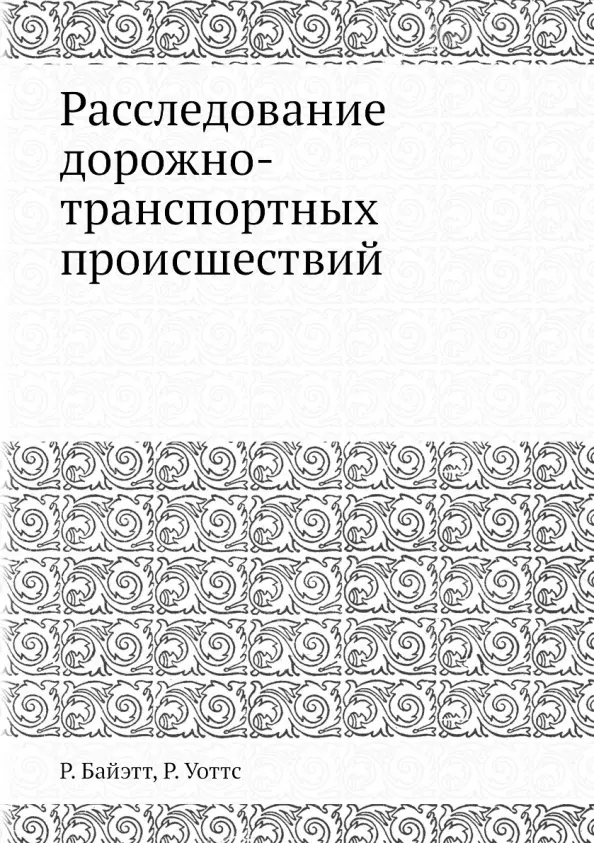 Расследование дорожно-транспортных происшествий

Р. Байэтт, Р. Уоттс